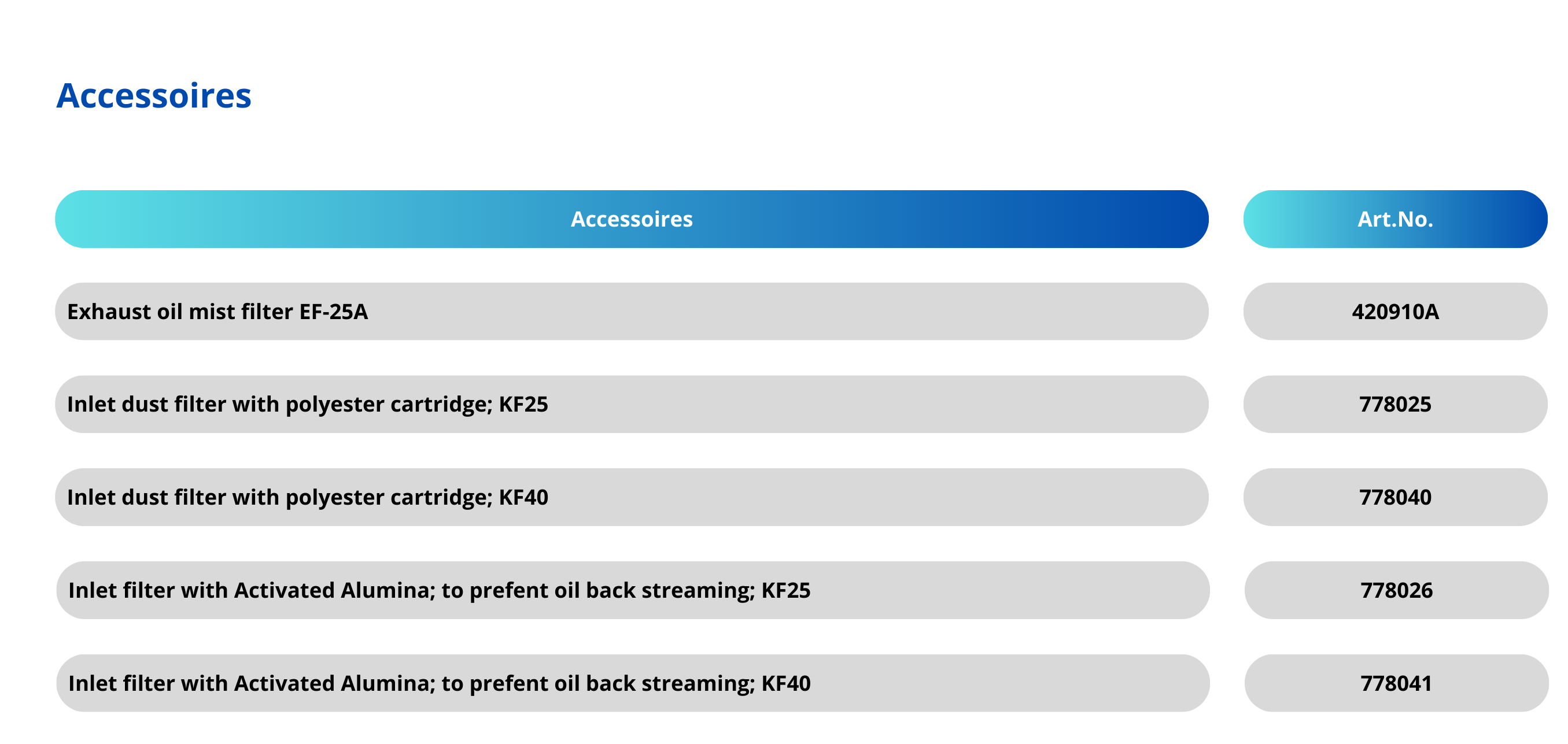 Accessoires

| Accessoires | Art.No. |
|---|---|
| Exhaust oil mist filter EF-25A | 420910A |
| Inlet dust filter with polyester cartridge; KF25 | 778025 |
| Inlet dust filter with polyester cartridge; KF40 | 778040 |
| Inlet filter with Activated Alumina; to prefent oil back streaming; KF25 | 778026 |
| Inlet filter with Activated Alumina; to prefent oil back streaming; KF40 | 778041 |